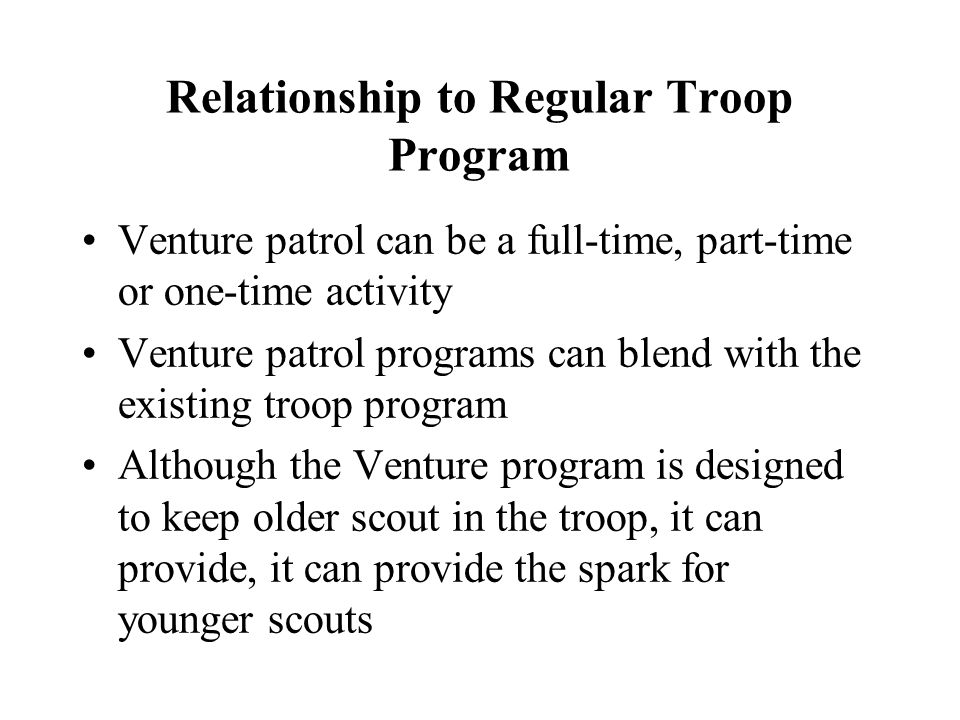 Relationship to Regular Troop Program

• Venture patrol can be a full-time, part-time or one-time activity
• Venture patrol programs can blend with the existing troop program
• Although the Venture program is designed to keep older scout in the troop, it can provide, it can provide the spark for younger scouts